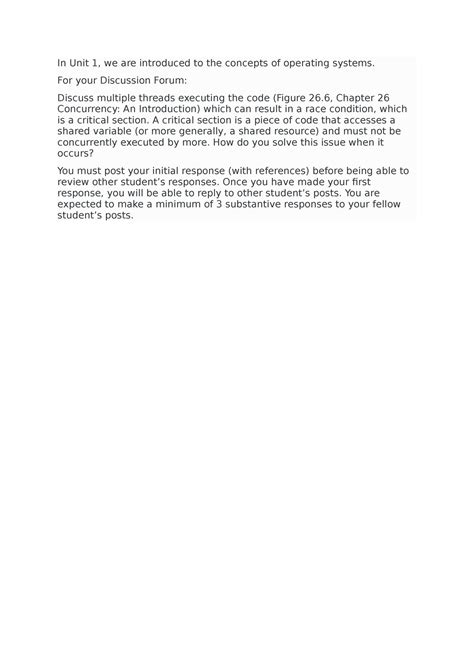 In Unit 1, we are introduced to the concepts of operating systems.

For your Discussion Forum:

Discuss multiple threads executing the code (Figure 26.6, Chapter 26 Concurrency: An Introduction) which can result in a race condition, which is a critical section. A critical section is a piece of code that accesses a shared variable (or more generally, a shared resource) and must not be concurrently executed by more. How do you solve this issue when it occurs?

You must post your initial response (with references) before being able to review other student's responses. Once you have made your first response, you will be able to reply to other student's posts. You are expected to make a minimum of 3 substantive responses to your fellow student's posts.